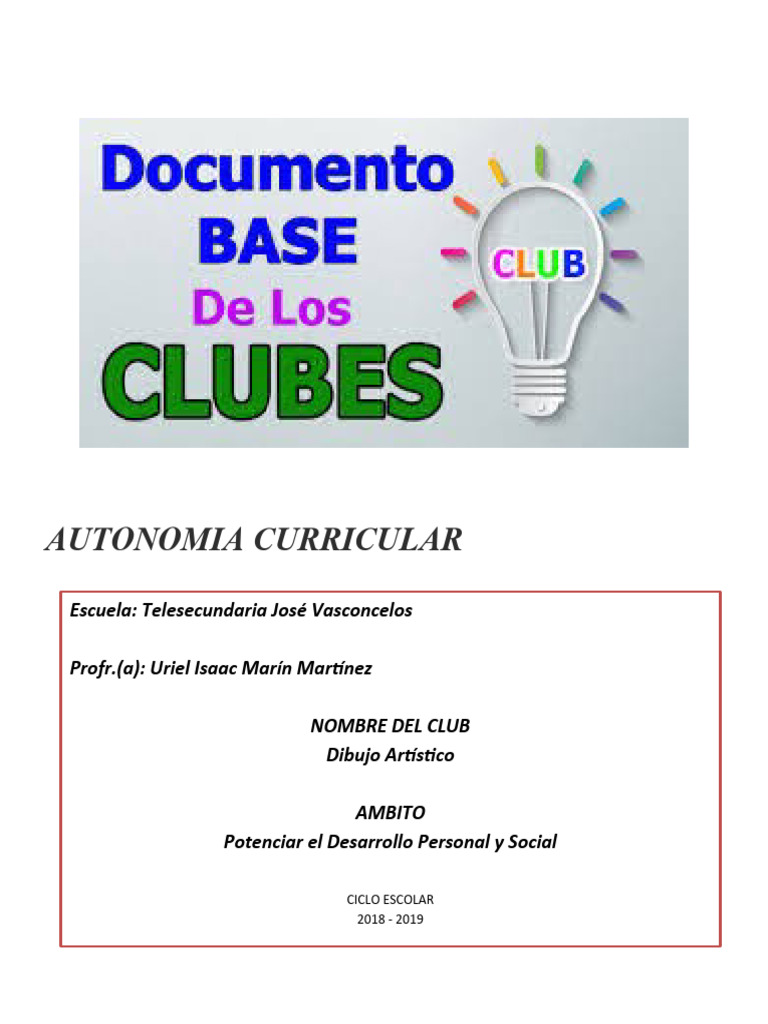 Documento
BASE
De Los
CLUBES

CLUB

AUTONOMIA CURRICULAR

Escuela: Telesecundaria José Vasconcelos

Profr.(a): Uriel Isaac Marín Martínez

NOMBRE DEL CLUB
Dibujo Artístico

AMBITO
Potenciar el Desarrollo Personal y Social

CICLO ESCOLAR
2018 - 2019